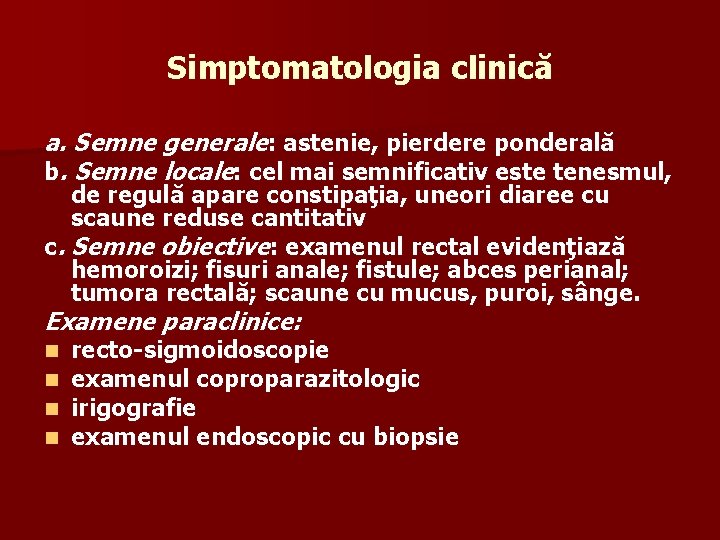 Simptomatologia clinică

a. Semne generale: astenie, pierdere ponderală

b. Semne locale: cel mai semnificativ este tenesmul, de regulă apare constipaţia, uneori diaree cu scaune reduse cantitativ

c. Semne obiective: examenul rectal evidenţiază hemoroizi; fisuri anale; fistule; abces perianal; tumora rectală; scaune cu mucus, puroi, sânge.

Examene paraclinice:

- recto-sigmoidoscopie
- examenul coproparazitologic
- irigografie
- examenul endoscopic cu biopsie